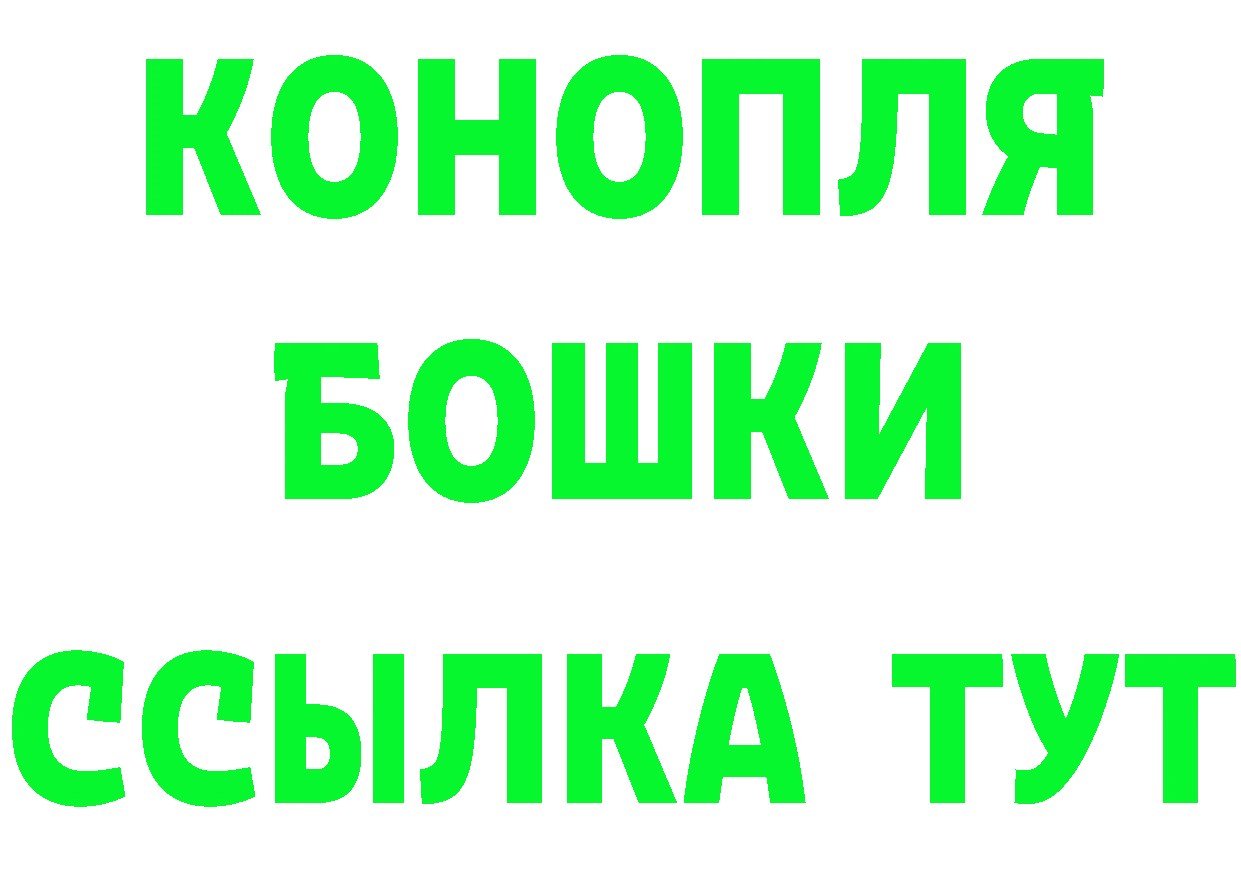 КОНОПЛЯ
БОШКИ
ССЫЛКА ТУТ